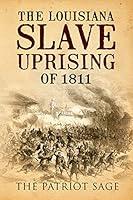 THE LOUISIANA
SLAVE
UPRISING
OF 1811

THE PATRIOT SAGE